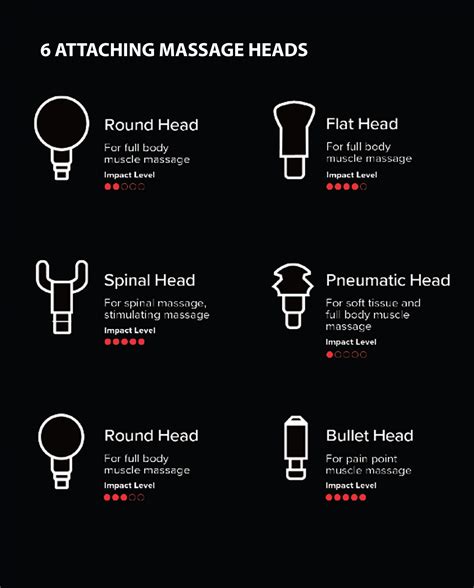 6 ATTACHING MASSAGE HEADS

Round Head
For full body muscle massage
Impact Level

Flat Head
For full body muscle massage
Impact Level

Spinal Head
For spinal massage, stimulating massage
Impact Level

Pneumatic Head
For soft tissue and full body muscle massage
Impact Level

Round Head
For full body muscle massage
Impact Level

Bullet Head
For pain point muscle massage
Impact Level